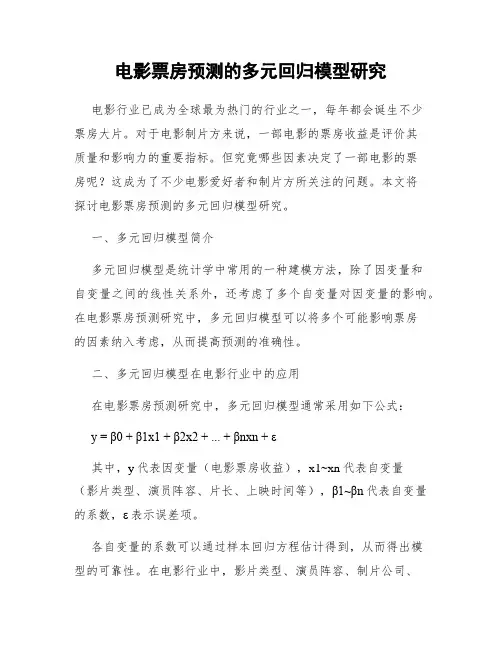 电影票房预测的多元回归模型研究

电影行业已成为全球最为热门的行业之一，每年都会诞生不少票房大片。对于电影制片方来说，一部电影的票房收益是评价其质量和影响力的重要指标。但究竟哪些因素决定了一部电影的票房呢？这成为了不少电影爱好者和制片方所关注的问题。本文将探讨电影票房预测的多元回归模型研究。

一、多元回归模型简介

多元回归模型是统计学中常用的一种建模方法，除了因变量和自变量之间的线性关系外，还考虑了多个自变量对因变量的影响。在电影票房预测研究中，多元回归模型可以将多个可能影响票房的因素纳入考虑，从而提高预测的准确性。

二、多元回归模型在电影行业中的应用

在电影票房预测研究中，多元回归模型通常采用如下公式：

y = β0 + β1x1 + β2x2 + ... + βnxn + ε

其中，y 代表因变量（电影票房收益），x1~xn 代表自变量（影片类型、演员阵容、片长、上映时间等），β1~βn 代表自变量的系数，ε 表示误差项。

各自变量的系数可以通过样本回归方程估计得到，从而得出模型的可靠性。在电影行业中，影片类型、演员阵容、制片公司、